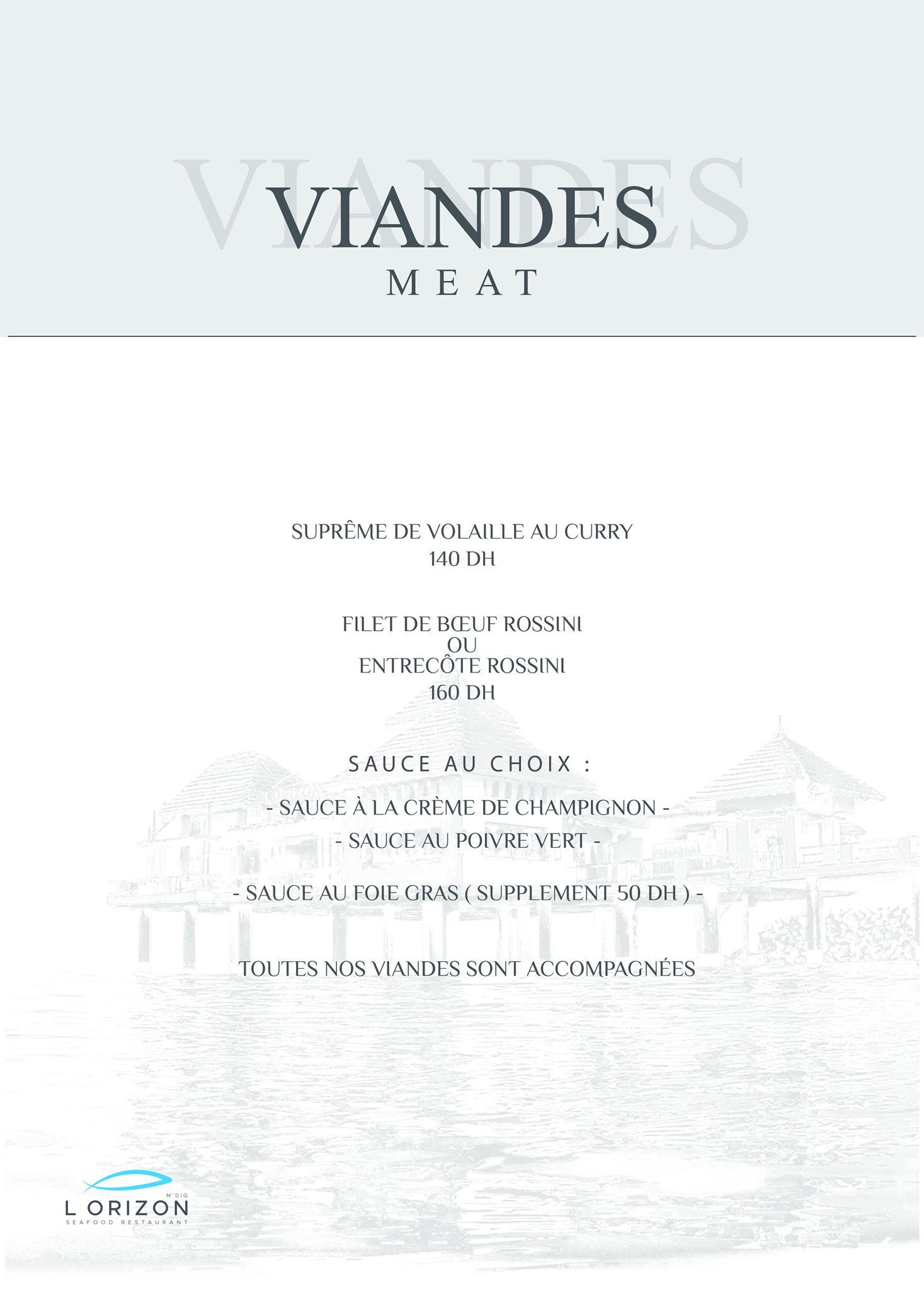 VIANDES

VIANDES
MEAT

SUPRÊME DE VOLAILLE AU CURRY
140 DH

FILET DE BŒUF ROSSINI
OU
ENTRECÔTE ROSSINI
160 DH

SAUCE AU CHOIX :

- SAUCE À LA CRÈME DE CHAMPIGNON -
- SAUCE AU POIVRE VERT -

- SAUCE AU FOIE GRAS ( SUPPLEMENT 50 DH ) -

TOUTES NOS VIANDES SONT ACCOMPAGNÉES

M'DIQ
L ORIZON
SEAFOOD RESTAURANT